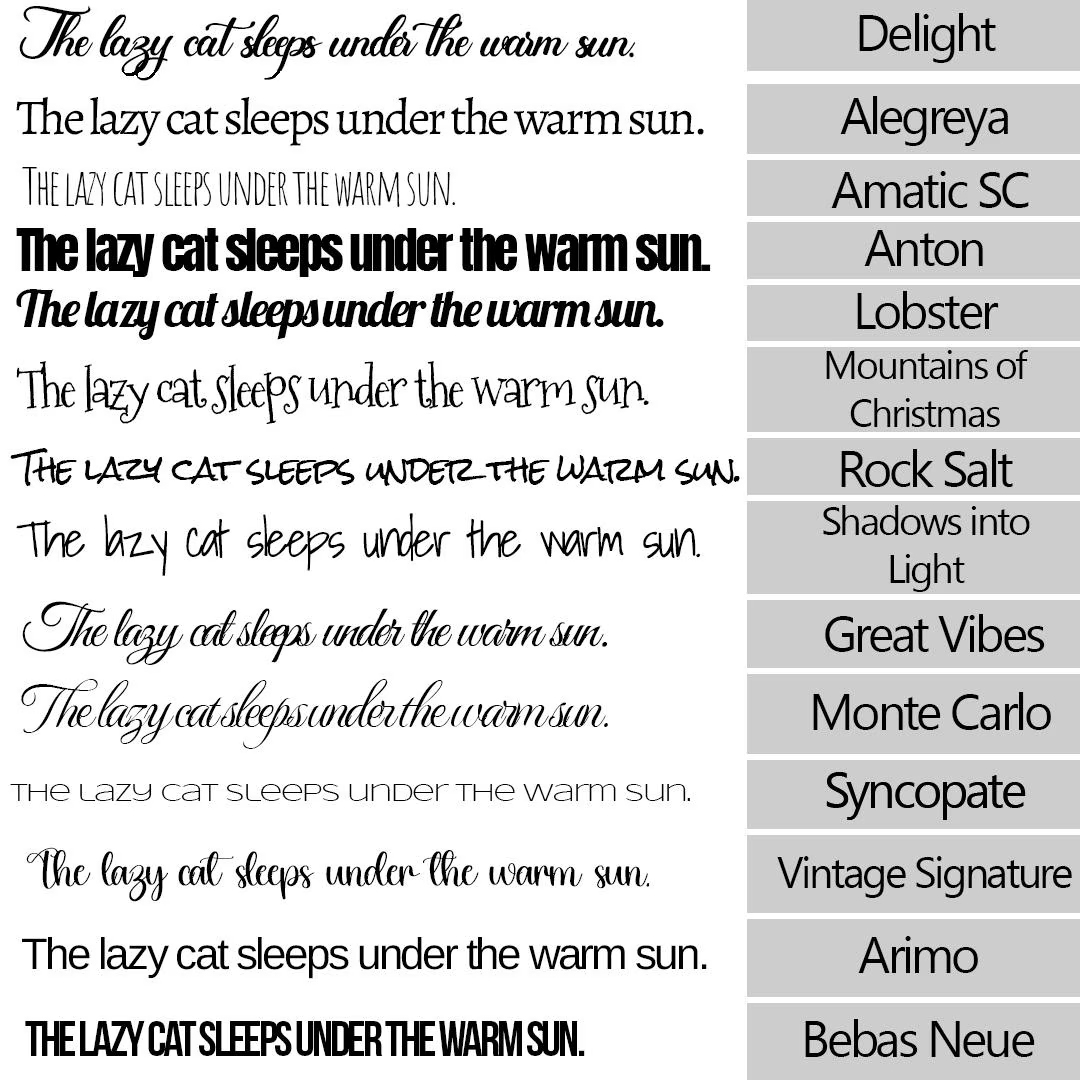 | | |
|---|---|
| The lazy cat sleeps under the warm sun. | Delight |
| The lazy cat sleeps under the warm sun. | Alegreya |
| THE LAZY CAT SLEEPS UNDER THE WARM SUN. | Amatic SC |
| The lazy cat sleeps under the warm sun. | Anton |
| The lazy cat sleeps under the warm sun. | Lobster |
| The lazy cat sleeps under the warm sun. | Mountains of Christmas |
| THE LAZY CAT SLEEPS UNDER THE WARM SUN. | Rock Salt |
| The lazy cat sleeps under the warm sun. | Shadows into Light |
| The lazy cat sleeps under the warm sun. | Great Vibes |
| The lazy cat sleeps under the warm sun. | Monte Carlo |
| THE LAZY CAT SLEEPS UNDER THE WARM SUN. | Syncopate |
| The lazy cat sleeps under the warm sun. | Vintage Signature |
| The lazy cat sleeps under the warm sun. | Arimo |
| THE LAZY CAT SLEEPS UNDER THE WARM SUN. | Bebas Neue |